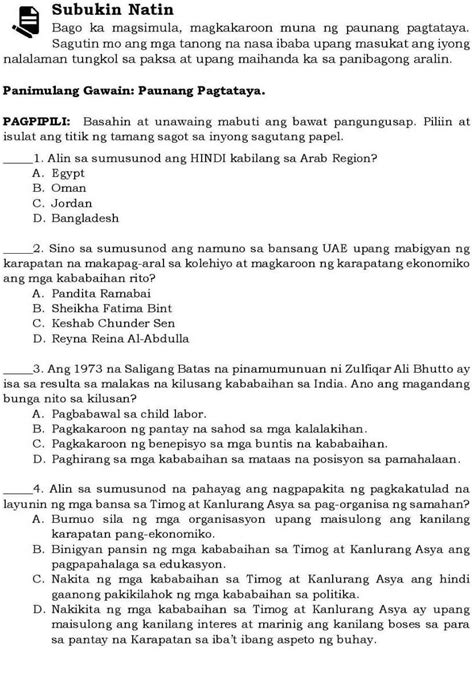 Subukin Natin

Bago ka magsimula, magkakaroon muna ng paunang pagtataya. Sagutin mo ang mga tanong na nasa ibaba upang masukat ang iyong nalalaman tungkol sa paksa at upang maihanda ka sa panibagong aralin.

Panimulang Gawain: Paunang Pagtataya.

PAGPIPILI: Basahin at unawaing mabuti ang bawat pangungusap. Piliin at isulat ang titik ng tamang sagot sa inyong sagutang papel.

_____1. Alin sa sumusunod ang HINDI kabilang sa Arab Region?
A. Egypt
B. Oman
C. Jordan
D. Bangladesh

_____2. Sino sa sumusunod ang namuno sa bansang UAE upang mabigyan ng karapatan na makapag-aral sa kolehiyo at magkaroon ng karapatang ekonomiko ang mga kababaihan rito?
A. Pandita Ramabai
B. Sheikha Fatima Bint
C. Keshab Chunder Sen
D. Reyna Reina Al-Abdulla

_____3. Ang 1973 na Saligang Batas na pinamumunuan ni Zulfiqar Ali Bhutto ay isa sa resulta sa malakas na kilusang kababaihan sa India. Ano ang magandang bunga nito sa kilusan?
A. Pagbabawal sa child labor.
B. Pagkakaroon ng pantay na sahod sa mga kalalakihan.
C. Pagkakaroon ng benepisyo sa mga buntis na kababaihan.
D. Paghirang sa mga kababaihan sa mataas na posisyon sa pamahalaan.

_____4. Alin sa sumusunod na pahayag ang nagpapakita ng pagkakatulad na layunin ng mga bansa sa Timog at Kanlurang Asya sa pag-organisa ng samahan?
A. Bumuo sila ng mga organisasyon upang maisulong ang kanilang karapatan pang-ekonomiko.
B. Binigyan pansin ng mga kababaihan sa Timog at Kanlurang Asya ang pagpapahalaga sa edukasyon.
C. Nakita ng mga kababaihan sa Timog at Kanlurang Asya ang hindi gaanong pakikilahok ng mga kababaihan sa politika.
D. Nakikita ng mga kababaihan sa Timog at Kanlurang Asya ay upang maisulong ang kanilang interes at marinig ang kanilang boses sa para sa pantay na Karapatan sa iba't ibang aspeto ng buhay.